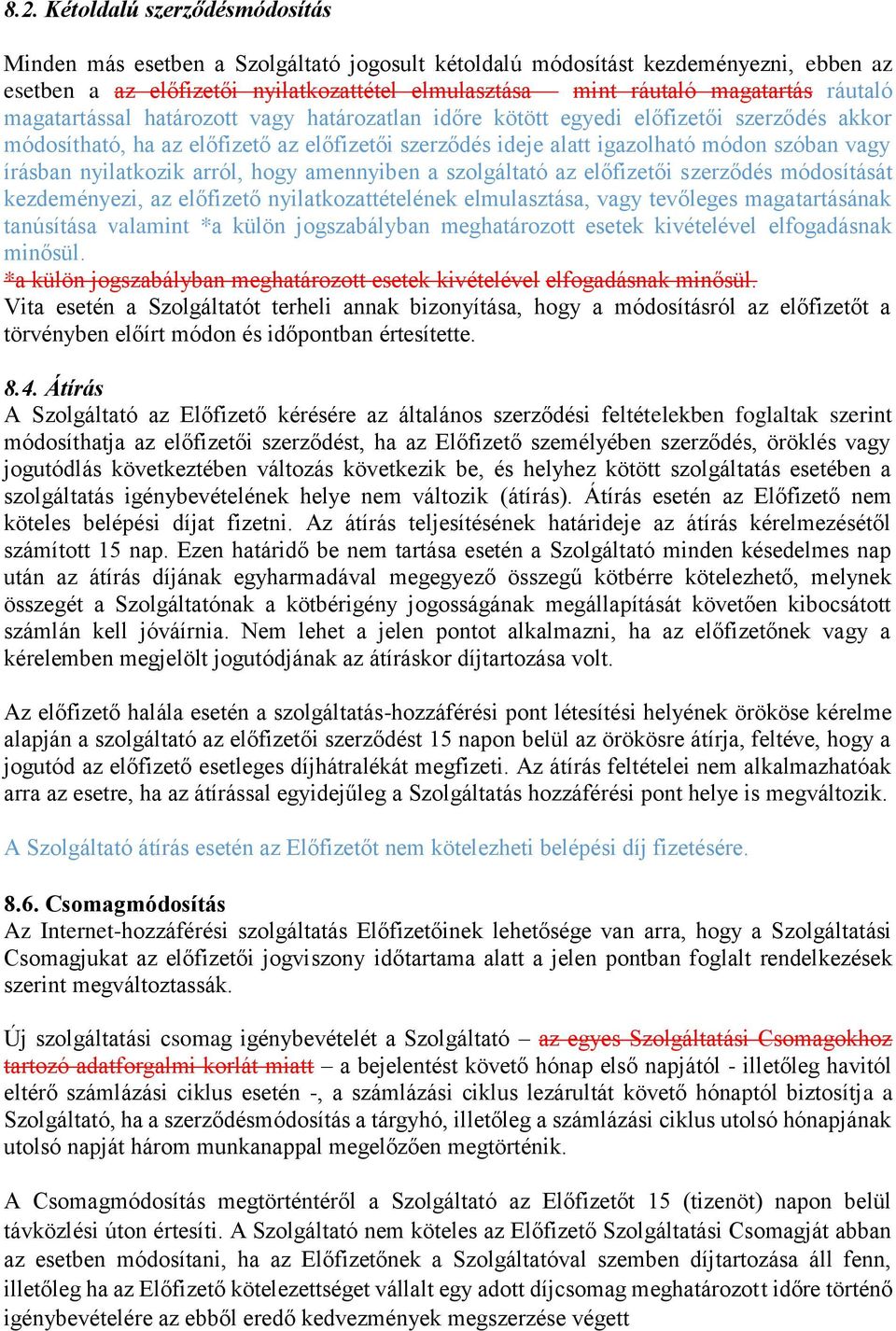 8.2. Kétoldalú szerződésmódosítás

Minden más esetben a Szolgáltató jogosult kétoldalú módosítást kezdeményezni, ebben az esetben a az előfizetői nyilatkozattétel elmulasztása – mint ráutaló magatartás ráutaló magatartással határozott vagy határozatlan időre kötött egyedi előfizetői szerződés akkor módosítható, ha az előfizető az előfizetői szerződés ideje alatt igazolható módon szóban vagy írásban nyilatkozik arról, hogy amennyiben a szolgáltató az előfizetői szerződés módosítását kezdeményezi, az előfizető nyilatkozattételének elmulasztása, vagy tevőleges magatartásának tanúsítása valamint *a külön jogszabályban meghatározott esetek kivételével elfogadásnak minősül.
*a külön jogszabályban meghatározott esetek kivételével elfogadásnak minősül.
Vita esetén a Szolgáltatót terheli annak bizonyítása, hogy a módosításról az előfizetőt a törvényben előírt módon és időpontban értesítette.

8.4. Átírás
A Szolgáltató az Előfizető kérésére az általános szerződési feltételekben foglaltak szerint módosíthatja az előfizetői szerződést, ha az Előfizető személyében szerződés, öröklés vagy jogutódlás következtében változás következik be, és helyhez kötött szolgáltatás esetében a szolgáltatás igénybevételének helye nem változik (átírás). Átírás esetén az Előfizető nem köteles belépési díjat fizetni. Az átírás teljesítésének határideje az átírás kérelmezésétől számított 15 nap. Ezen határidő be nem tartása esetén a Szolgáltató minden késedelmes nap után az átírás díjának egyharmadával megegyező összegű kötbérre kötelezhető, melynek összegét a Szolgáltatónak a kötbérigény jogosságának megállapítását követően kibocsátott számlán kell jóváírnia. Nem lehet a jelen pontot alkalmazni, ha az előfizetőnek vagy a kérelemben megjelölt jogutódjának az átíráskor díjtartozása volt.

Az előfizető halála esetén a szolgáltatás-hozzáférési pont létesítési helyének örököse kérelme alapján a szolgáltató az előfizetői szerződést 15 napon belül az örökösre átírja, feltéve, hogy a jogutód az előfizető esetleges díjhátralékát megfizeti. Az átírás feltételei nem alkalmazhatóak arra az esetre, ha az átírással egyidejűleg a Szolgáltatás hozzáférési pont helye is megváltozik.

A Szolgáltató átírás esetén az Előfizetőt nem kötelezheti belépési díj fizetésére.

8.6. Csomagmódosítás
Az Internet-hozzáférési szolgáltatás Előfizetőinek lehetősége van arra, hogy a Szolgáltatási Csomagjukat az előfizetői jogviszony időtartama alatt a jelen pontban foglalt rendelkezések szerint megváltoztassák.

Új szolgáltatási csomag igénybevételét a Szolgáltató – az egyes Szolgáltatási Csomagokhoz tartozó adatforgalmi korlát miatt – a bejelentést követő hónap első napjától - illetőleg havitól eltérő számlázási ciklus esetén -, a számlázási ciklus lezárultát követő hónaptól biztosítja a Szolgáltató, ha a szerződésmódosítás a tárgyhó, illetőleg a számlázási ciklus utolsó hónapjának utolsó napját három munkanappal megelőzően megtörténik.

A Csomagmódosítás megtörténtéről a Szolgáltató az Előfizetőt 15 (tizenöt) napon belül távközlési úton értesíti. A Szolgáltató nem köteles az Előfizető Szolgáltatási Csomagját abban az esetben módosítani, ha az Előfizetőnek a Szolgáltatóval szemben díjtartozása áll fenn, illetőleg ha az Előfizető kötelezettséget vállalt egy adott díjcsomag meghatározott időre történő igénybevételére az ebből eredő kedvezmények megszerzése végett